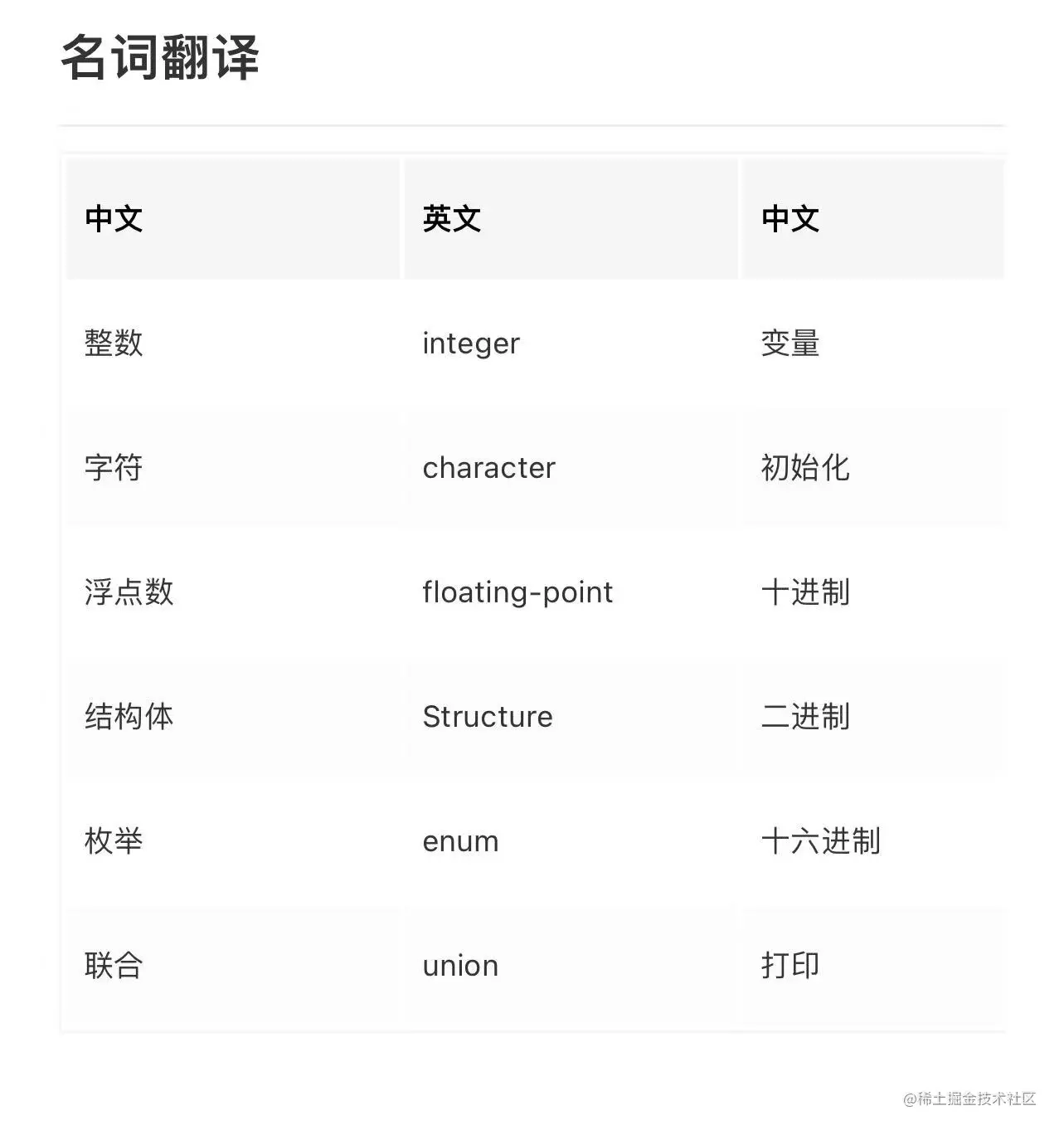 名词翻译

| 中文 | 英文 | 中文 |
|---|---|---|
| 整数 | integer | 变量 |
| 字符 | character | 初始化 |
| 浮点数 | floating-point | 十进制 |
| 结构体 | Structure | 二进制 |
| 枚举 | enum | 十六进制 |
| 联合 | union | 打印 |

@稀土掘金技术社区